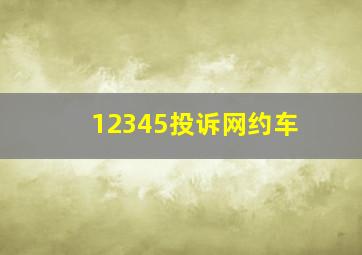 12345投诉网约车